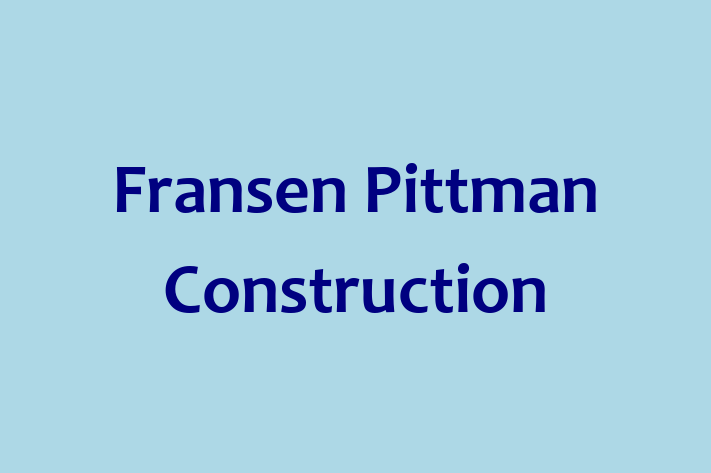 Fransen Pittman Construction